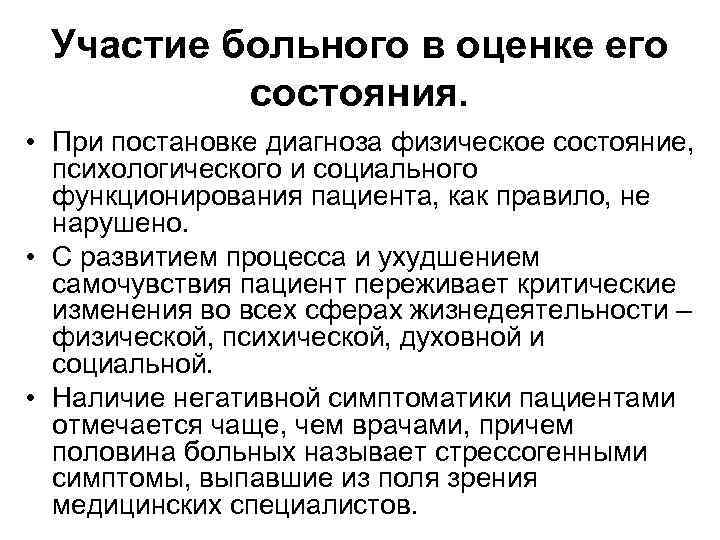 Участие больного в оценке его состояния.

• При постановке диагноза физическое состояние, психологического и социального функционирования пациента, как правило, не нарушено.
• С развитием процесса и ухудшением самочувствия пациент переживает критические изменения во всех сферах жизнедеятельности – физической, психической, духовной и социальной.
• Наличие негативной симптоматики пациентами отмечается чаще, чем врачами, причем половина больных называет стрессогенными симптомы, выпавшие из поля зрения медицинских специалистов.